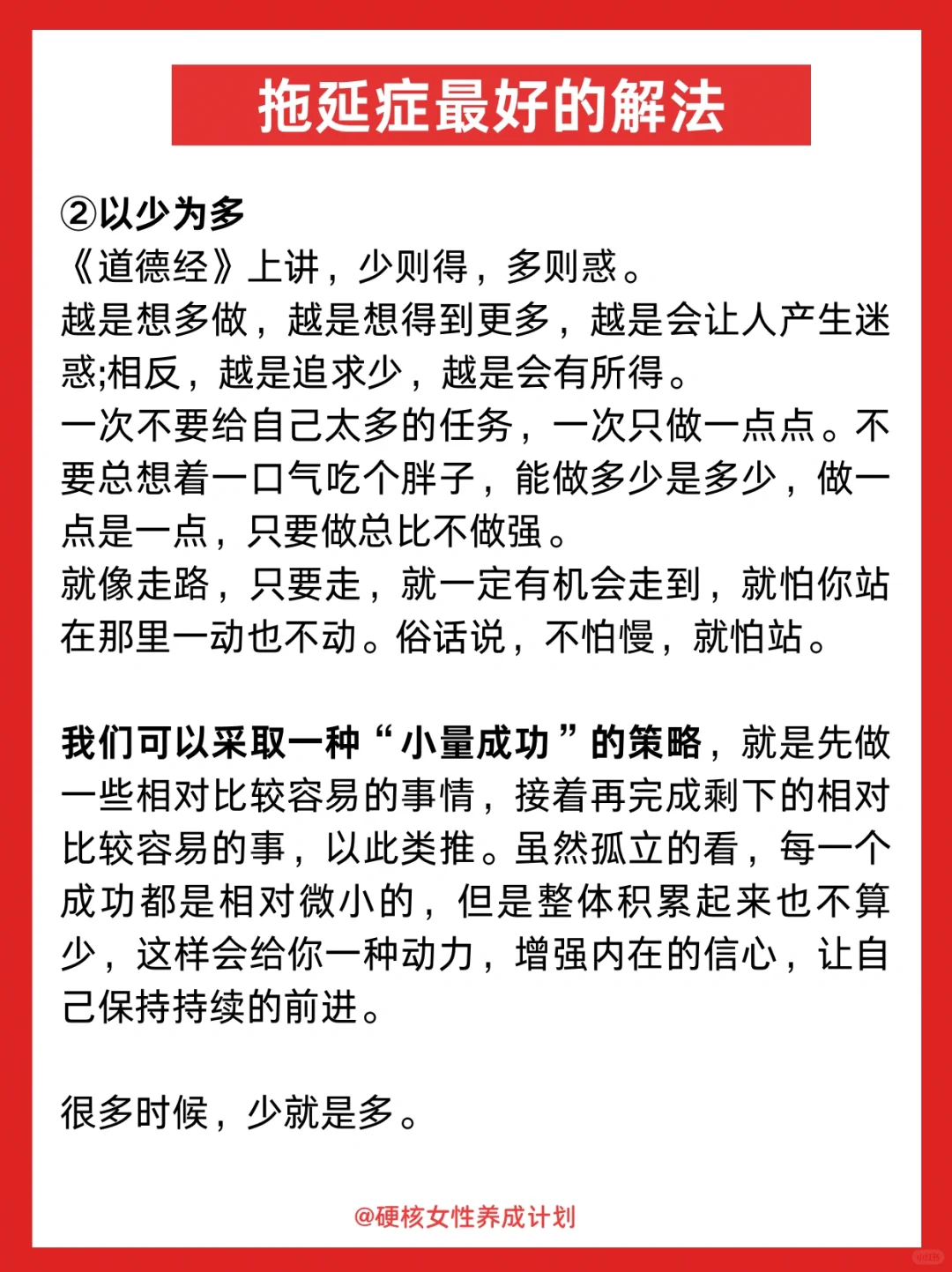 拖延症最好的解法

②以少为多
《道德经》上讲，少则得，多则惑。
越是想多做，越是想得到更多，越是会让人产生迷惑;相反，越是追求少，越是会有所得。
一次不要给自己太多的任务，一次只做一点点。不要总想着一口气吃个胖子，能做多少是多少，做一点是一点，只要做总比不做强。
就像走路，只要走，就一定有机会走到，就怕你站在那里一动也不动。俗话说，不怕慢，就怕站。

我们可以采取一种“小量成功”的策略，就是先做一些相对比较容易的事情，接着再完成剩下的相对比较容易的事，以此类推。虽然孤立的看，每一个成功都是相对微小的，但是整体积累起来也不算少，这样会给你一种动力，增强内在的信心，让自己保持持续的前进。

很多时候，少就是多。

@硬核女性养成计划